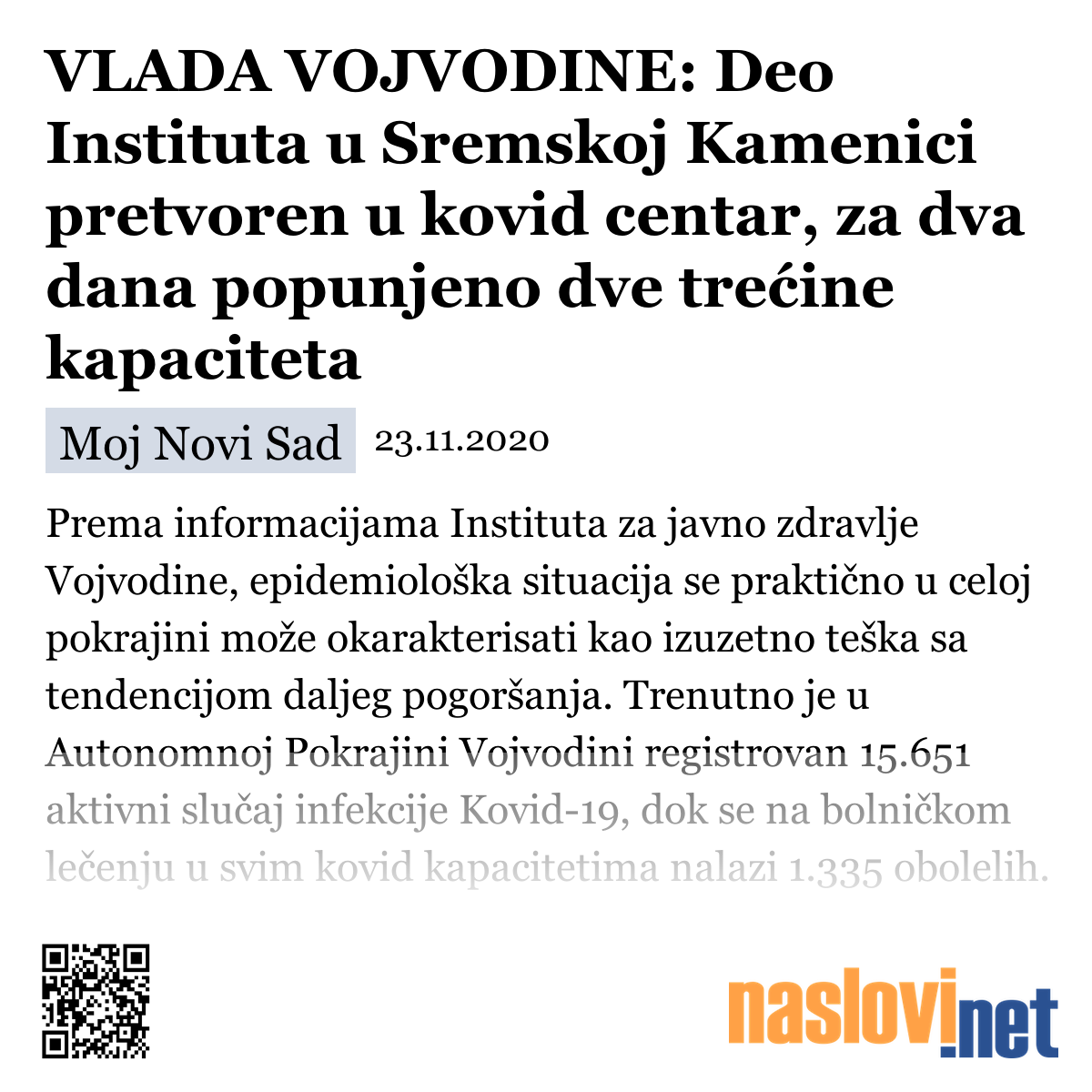 VLADA VOJVODINE: Deo Instituta u Sremskoj Kamenici pretvoren u kovid centar, za dva dana popunjeno dve trećine kapaciteta

Moj Novi Sad 23.11.2020

Prema informacijama Instituta za javno zdravlje Vojvodine, epidemiološka situacija se praktično u celoj pokrajini može okarakterisati kao izuzetno teška sa tendencijom daljeg pogoršanja. Trenutno je u Autonomnoj Pokrajini Vojvodini registrovan 15.651 aktivni slučaj infekcije Kovid-19, dok se na bolničkom lečenju u svim kovid kapacitetima nalazi 1.335 obolelih.

naslovi.net